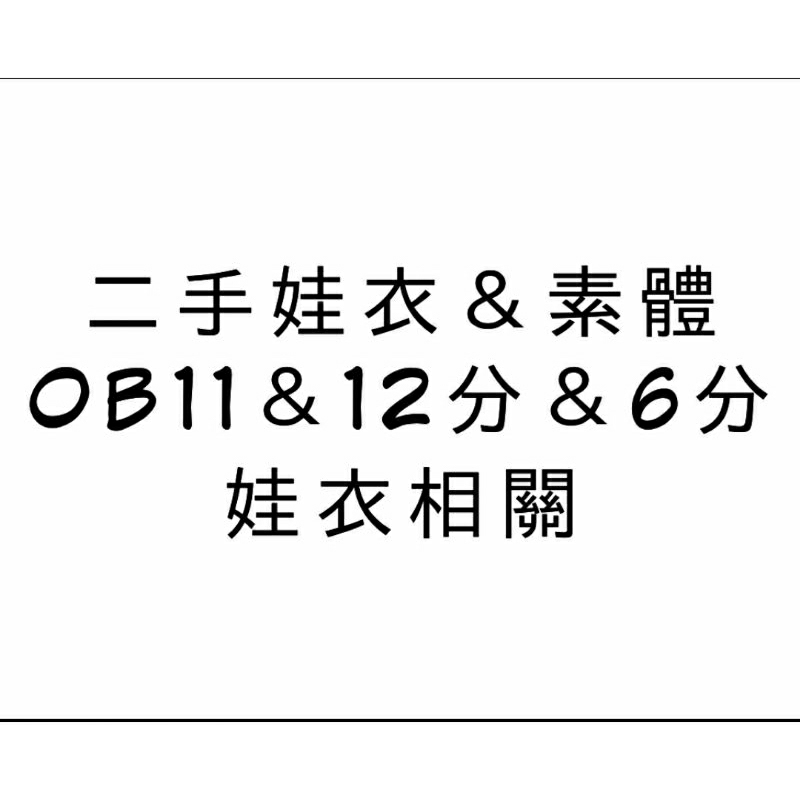 二手娃衣＆素體
OB11＆12分＆6分
娃衣相關